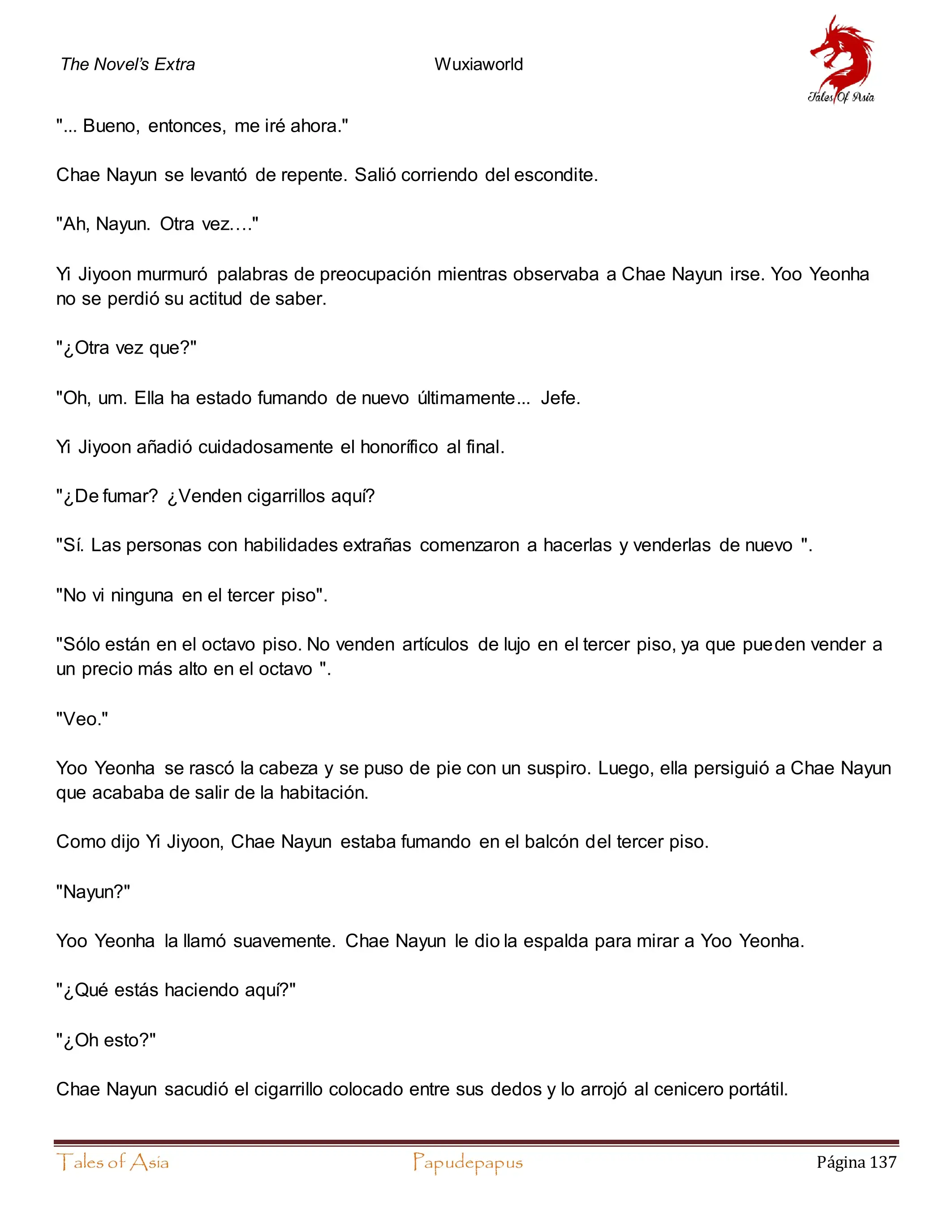 The Novel's Extra

Wuxiaworld

Tales Of Asia

"... Bueno, entonces, me iré ahora."

Chae Nayun se levantó de repente. Salió corriendo del escondite.

"Ah, Nayun. Otra vez…."

Yi Jiyoon murmuró palabras de preocupación mientras observaba a Chae Nayun irse. Yoo Yeonha no se perdió su actitud de saber.

"¿Otra vez que?"

"Oh, um. Ella ha estado fumando de nuevo últimamente... Jefe.

Yi Jiyoon añadió cuidadosamente el honorífico al final.

"¿De fumar? ¿Venden cigarrillos aquí?

"Sí. Las personas con habilidades extrañas comenzaron a hacerlas y venderlas de nuevo ".

"No vi ninguna en el tercer piso".

"Sólo están en el octavo piso. No venden artículos de lujo en el tercer piso, ya que pueden vender a un precio más alto en el octavo ".

"Veo."

Yoo Yeonha se rascó la cabeza y se puso de pie con un suspiro. Luego, ella persiguió a Chae Nayun que acababa de salir de la habitación.

Como dijo Yi Jiyoon, Chae Nayun estaba fumando en el balcón del tercer piso.

"Nayun?"

Yoo Yeonha la llamó suavemente. Chae Nayun le dio la espalda para mirar a Yoo Yeonha.

"¿Qué estás haciendo aquí?"

"¿Oh esto?"

Chae Nayun sacudió el cigarrillo colocado entre sus dedos y lo arrojó al cenicero portátil.

Tales of Asia

Papudepapus

Página 137